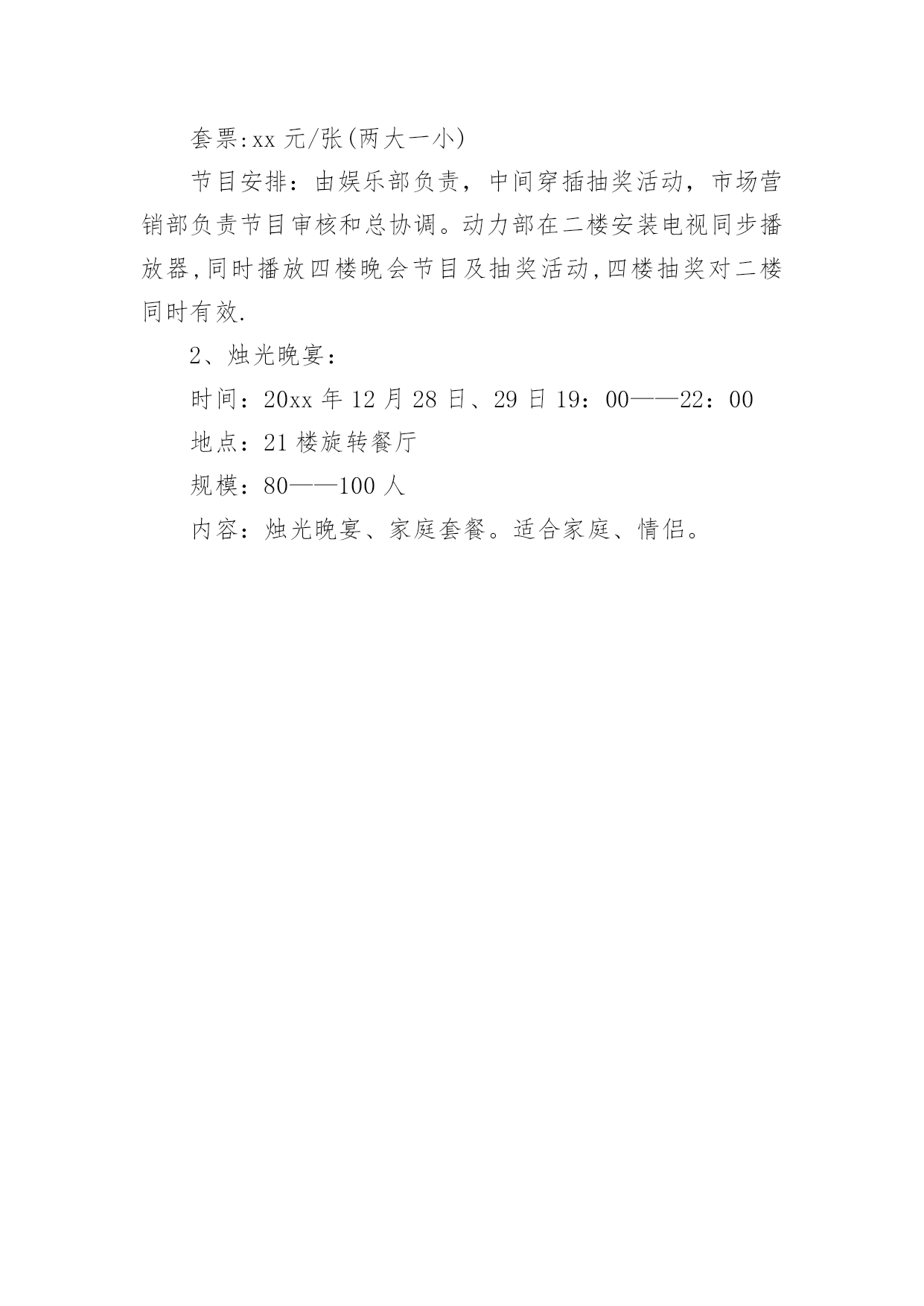 套票:xx 元/张(两大一小)

节目安排：由娱乐部负责，中间穿插抽奖活动，市场营销部负责节目审核和总协调。动力部在二楼安装电视同步播放器,同时播放四楼晚会节目及抽奖活动,四楼抽奖对二楼同时有效.

2、烛光晚宴：

时间：20xx 年 12 月 28 日、29 日 19：00——22：00

地点：21 楼旋转餐厅

规模：80——100 人

内容：烛光晚宴、家庭套餐。适合家庭、情侣。